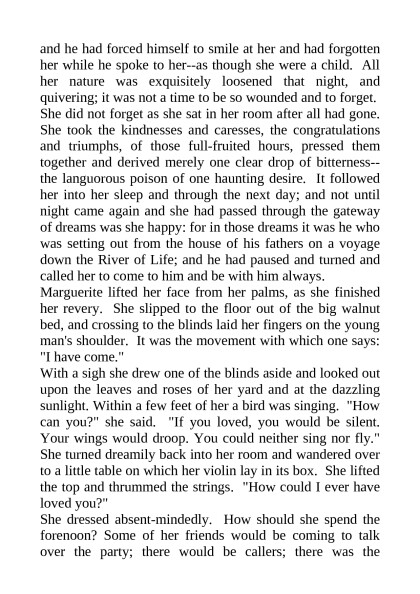 and he had forced himself to smile at her and had forgotten her while he spoke to her--as though she were a child. All her nature was exquisitely loosened that night, and quivering; it was not a time to be so wounded and to forget. She did not forget as she sat in her room after all had gone. She took the kindnesses and caresses, the congratulations and triumphs, of those full-fruited hours, pressed them together and derived merely one clear drop of bitterness--the languorous poison of one haunting desire. It followed her into her sleep and through the next day; and not until night came again and she had passed through the gateway of dreams was she happy: for in those dreams it was he who was setting out from the house of his fathers on a voyage down the River of Life; and he had paused and turned and called her to come to him and be with him always.
Marguerite lifted her face from her palms, as she finished her revery. She slipped to the floor out of the big walnut bed, and crossing to the blinds laid her fingers on the young man's shoulder. It was the movement with which one says: "I have come."
With a sigh she drew one of the blinds aside and looked out upon the leaves and roses of her yard and at the dazzling sunlight. Within a few feet of her a bird was singing. "How can you?" she said. "If you loved, you would be silent. Your wings would droop. You could neither sing nor fly."
She turned dreamily back into her room and wandered over to a little table on which her violin lay in its box. She lifted the top and thrummed the strings. "How could I ever have loved you?"
She dressed absent-mindedly. How should she spend the forenoon? Some of her friends would be coming to talk over the party; there would be callers; there was the